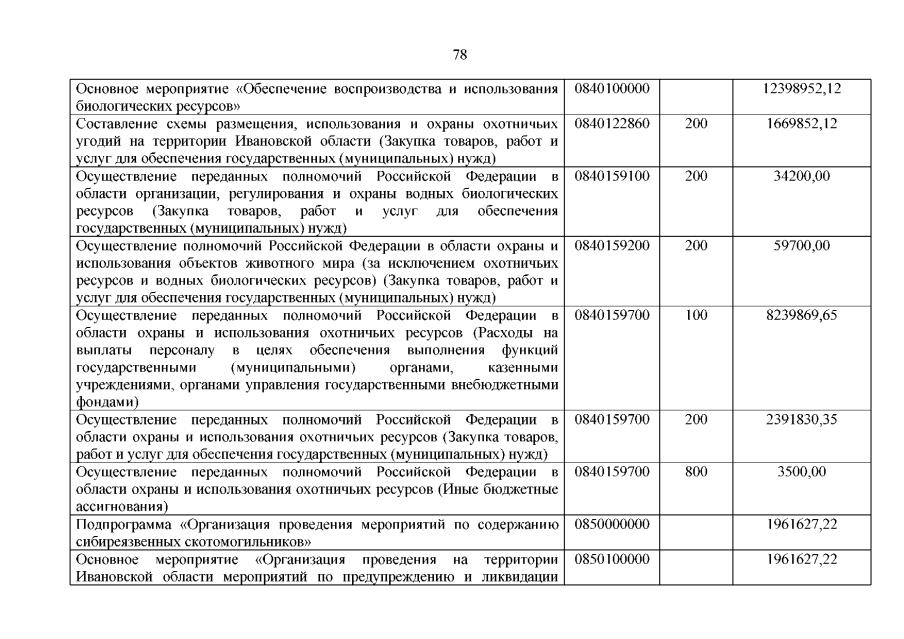 78

| | | | |
|---|---|---|---|
| Основное мероприятие «Обеспечение воспроизводства и использования биологических ресурсов» | 0840100000 | | 12398952,12 |
| Составление схемы размещения, использования и охраны охотничьих угодий на территории Ивановской области (Закупка товаров, работ и услуг для обеспечения государственных (муниципальных) нужд) | 0840122860 | 200 | 1669852,12 |
| Осуществление переданных полномочий Российской Федерации в области организации, регулирования и охраны водных биологических ресурсов (Закупка товаров, работ и услуг для обеспечения государственных (муниципальных) нужд) | 0840159100 | 200 | 34200,00 |
| Осуществление полномочий Российской Федерации в области охраны и использования объектов животного мира (за исключением охотничьих ресурсов и водных биологических ресурсов) (Закупка товаров, работ и услуг для обеспечения государственных (муниципальных) нужд) | 0840159200 | 200 | 59700,00 |
| Осуществление переданных полномочий Российской Федерации в области охраны и использования охотничьих ресурсов (Расходы на выплаты персоналу в целях обеспечения выполнения функций государственными (муниципальными) органами, казенными учреждениями, органами управления государственными внебюджетными фондами) | 0840159700 | 100 | 8239869,65 |
| Осуществление переданных полномочий Российской Федерации в области охраны и использования охотничьих ресурсов (Закупка товаров, работ и услуг для обеспечения государственных (муниципальных) нужд) | 0840159700 | 200 | 2391830,35 |
| Осуществление переданных полномочий Российской Федерации в области охраны и использования охотничьих ресурсов (Иные бюджетные ассигнования) | 0840159700 | 800 | 3500,00 |
| Подпрограмма «Организация проведения мероприятий по содержанию сибиреязвенных скотомогильников» | 0850000000 | | 1961627,22 |
| Основное мероприятие «Организация проведения на территории Ивановской области мероприятий по предупреждению и ликвидации | 0850100000 | | 1961627,22 |